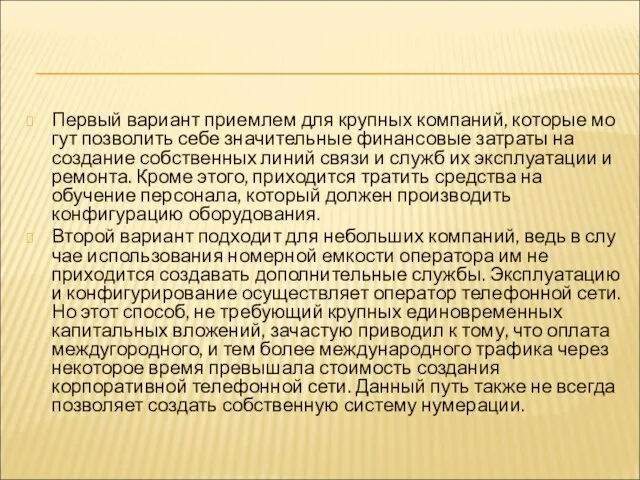 Первый вариант приемлем для крупных компаний, которые мо гут позволить себе значительные финансовые затраты на создание собственных линий связи и служб их эксплуатации и ремонта. Кроме этого, приходится тратить средства на обучение персонала, который должен производить конфигурацию оборудования.

Второй вариант подходит для небольших компаний, ведь в слу чае использования номерной емкости оператора им не приходится создавать дополнительные службы. Эксплуатацию и конфигурирование осуществляет оператор телефонной сети. Но этот способ, не требующий крупных единовременных капитальных вложений, зачастую приводил к тому, что оплата междугородного, и тем более международного трафика через некоторое время превышала стоимость создания корпоративной телефонной сети. Данный путь также не всегда позволяет создать собственную систему нумерации.